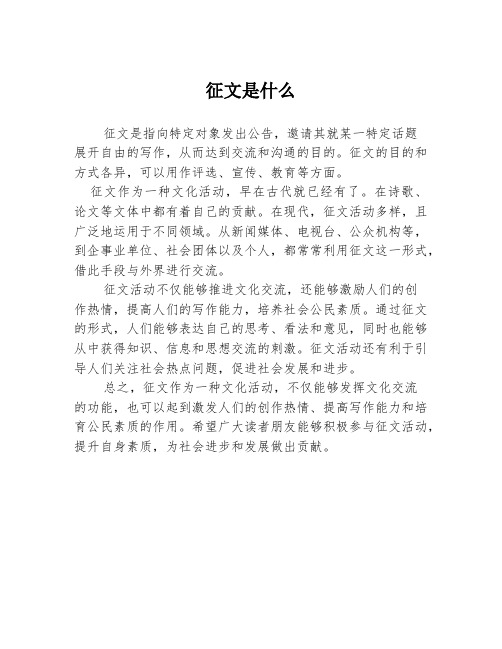 征文是什么

征文是指向特定对象发出公告，邀请其就某一特定话题展开自由的写作，从而达到交流和沟通的目的。征文的目的和方式各异，可以用作评选、宣传、教育等方面。

征文作为一种文化活动，早在古代就已经有了。在诗歌、论文等文体中都有着自己的贡献。在现代，征文活动多样，且广泛地运用于不同领域。从新闻媒体、电视台、公众机构等，到企事业单位、社会团体以及个人，都常常利用征文这一形式，借此手段与外界进行交流。

征文活动不仅能够推进文化交流，还能够激励人们的创作热情，提高人们的写作能力，培养社会公民素质。通过征文的形式，人们能够表达自己的思考、看法和意见，同时也能够从中获得知识、信息和思想交流的刺激。征文活动还有利于引导人们关注社会热点问题，促进社会发展和进步。

总之，征文作为一种文化活动，不仅能够发挥文化交流的功能，也可以起到激发人们的创作热情、提高写作能力和培育公民素质的作用。希望广大读者朋友能够积极参与征文活动，提升自身素质，为社会进步和发展做出贡献。